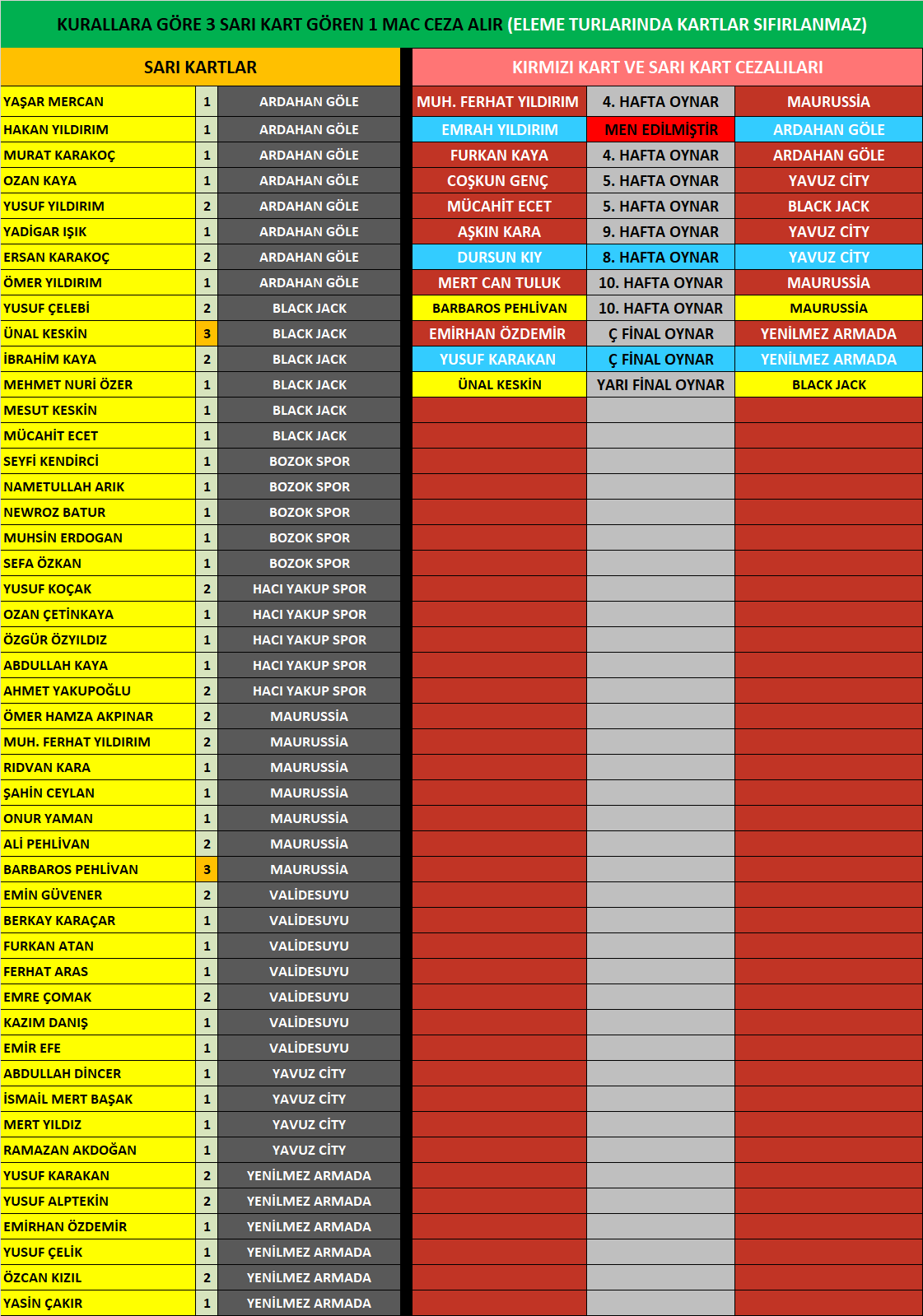 KURALLARA GÖRE 3 SARI KART GÖREN 1 MAC CEZA ALIR (ELEME TURLARINDA KARTLAR SIFIRLANMAZ)

SARI KARTLAR

| | | |
|---|---|---|
| YAŞAR MERCAN | 1 | ARDAHAN GÖLE |
| HAKAN YILDIRIM | 1 | ARDAHAN GÖLE |
| MURAT KARAKOÇ | 1 | ARDAHAN GÖLE |
| OZAN KAYA | 1 | ARDAHAN GÖLE |
| YUSUF YILDIRIM | 2 | ARDAHAN GÖLE |
| YADİGAR IŞIK | 1 | ARDAHAN GÖLE |
| ERSAN KARAKOÇ | 2 | ARDAHAN GÖLE |
| ÖMER YILDIRIM | 1 | ARDAHAN GÖLE |
| YUSUF ÇELEBİ | 2 | BLACK JACK |
| ÜNAL KESKİN | 3 | BLACK JACK |
| İBRAHİM KAYA | 2 | BLACK JACK |
| MEHMET NURİ ÖZER | 1 | BLACK JACK |
| MESUT KESKİN | 1 | BLACK JACK |
| MÜCAHİT ECET | 1 | BLACK JACK |
| SEYFİ KENDİRCİ | 1 | BOZOK SPOR |
| NAMETULLAH ARIK | 1 | BOZOK SPOR |
| NEWROZ BATUR | 1 | BOZOK SPOR |
| MUHSİN ERDOGAN | 1 | BOZOK SPOR |
| SEFA ÖZKAN | 1 | BOZOK SPOR |
| YUSUF KOÇAK | 2 | HACI YAKUP SPOR |
| OZAN ÇETİNKAYA | 1 | HACI YAKUP SPOR |
| ÖZGÜR ÖZYILDIZ | 1 | HACI YAKUP SPOR |
| ABDULLAH KAYA | 1 | HACI YAKUP SPOR |
| AHMET YAKUPOĞLU | 2 | HACI YAKUP SPOR |
| ÖMER HAMZA AKPINAR | 2 | MAURUSSİA |
| MUH. FERHAT YILDIRIM | 2 | MAURUSSİA |
| RIDVAN KARA | 1 | MAURUSSİA |
| ŞAHİN CEYLAN | 1 | MAURUSSİA |
| ONUR YAMAN | 1 | MAURUSSİA |
| ALİ PEHLİVAN | 2 | MAURUSSİA |
| BARBAROS PEHLİVAN | 3 | MAURUSSİA |
| EMİN GÜVENER | 2 | VALİDESUYU |
| BERKAY KARAÇAR | 1 | VALİDESUYU |
| FURKAN ATAN | 1 | VALİDESUYU |
| FERHAT ARAS | 1 | VALİDESUYU |
| EMRE ÇOMAK | 2 | VALİDESUYU |
| KAZIM DANIŞ | 1 | VALİDESUYU |
| EMİR EFE | 1 | VALİDESUYU |
| ABDULLAH DİNCER | 1 | YAVUZ CİTY |
| İSMAİL MERT BAŞAK | 1 | YAVUZ CİTY |
| MERT YILDIZ | 1 | YAVUZ CİTY |
| RAMAZAN AKDOĞAN | 1 | YAVUZ CİTY |
| YUSUF KARAKAN | 2 | YENİLMEZ ARMADA |
| YUSUF ALPTEKİN | 2 | YENİLMEZ ARMADA |
| EMİRHAN ÖZDEMİR | 1 | YENİLMEZ ARMADA |
| YUSUF ÇELİK | 1 | YENİLMEZ ARMADA |
| ÖZCAN KIZIL | 2 | YENİLMEZ ARMADA |
| YASİN ÇAKIR | 1 | YENİLMEZ ARMADA |

KIRMIZI KART VE SARI KART CEZALILARI

| | | |
|---|---|---|
| MUH. FERHAT YILDIRIM | 4. HAFTA OYNAR | MAURUSSİA |
| EMRAH YILDIRIM | MEN EDİLMİŞTİR | ARDAHAN GÖLE |
| FURKAN KAYA | 4. HAFTA OYNAR | ARDAHAN GÖLE |
| COŞKUN GENÇ | 5. HAFTA OYNAR | YAVUZ CİTY |
| MÜCAHİT ECET | 5. HAFTA OYNAR | BLACK JACK |
| AŞKIN KARA | 9. HAFTA OYNAR | YAVUZ CİTY |
| DURSUN KIY | 8. HAFTA OYNAR | YAVUZ CİTY |
| MERT CAN TULUK | 10. HAFTA OYNAR | MAURUSSİA |
| BARBAROS PEHLİVAN | 10. HAFTA OYNAR | MAURUSSİA |
| EMİRHAN ÖZDEMİR | Ç FİNAL OYNAR | YENİLMEZ ARMADA |
| YUSUF KARAKAN | Ç FİNAL OYNAR | YENİLMEZ ARMADA |
| ÜNAL KESKİN | YARI FİNAL OYNAR | BLACK JACK |